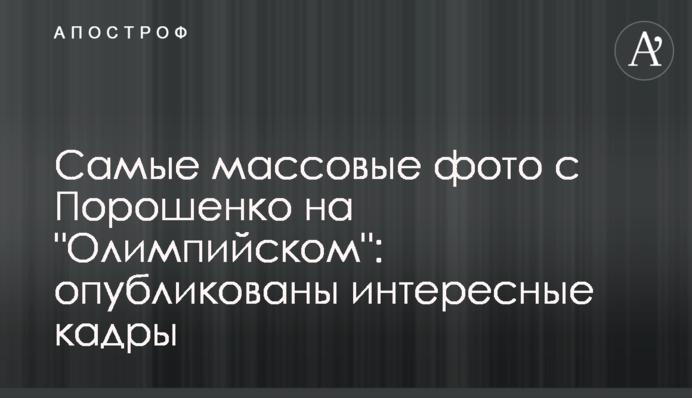 АПОСТРОФ

A'

Самые массовые фото с Порошенко на "Олимпийском": опубликованы интересные кадры